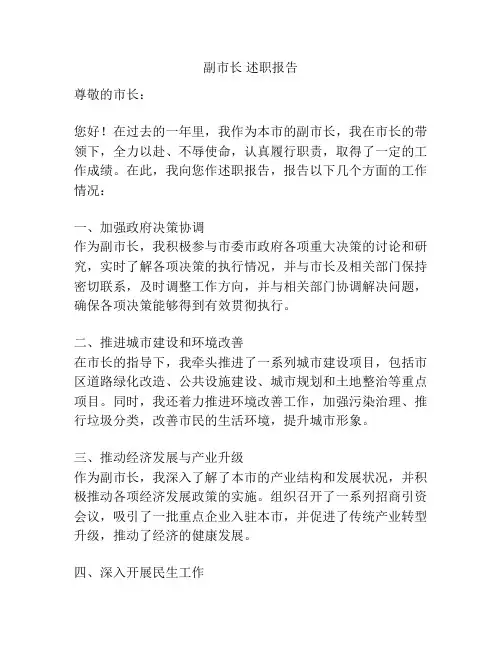 副市长 述职报告

尊敬的市长：

您好！在过去的一年里，我作为本市的副市长，我在市长的带领下，全力以赴、不辱使命，认真履行职责，取得了一定的工作成绩。在此，我向您作述职报告，报告以下几个方面的工作情况：

一、加强政府决策协调
作为副市长，我积极参与市委市政府各项重大决策的讨论和研究，实时了解各项决策的执行情况，并与市长及相关部门保持密切联系，及时调整工作方向，并与相关部门协调解决问题，确保各项决策能够得到有效贯彻执行。

二、推进城市建设和环境改善
在市长的指导下，我牵头推进了一系列城市建设项目，包括市区道路绿化改造、公共设施建设、城市规划和土地整治等重点项目。同时，我还着力推进环境改善工作，加强污染治理、推行垃圾分类，改善市民的生活环境，提升城市形象。

三、推动经济发展与产业升级
作为副市长，我深入了解了本市的产业结构和发展状况，并积极推动各项经济发展政策的实施。组织召开了一系列招商引资会议，吸引了一批重点企业入驻本市，并促进了传统产业转型升级，推动了经济的健康发展。

四、深入开展民生工作